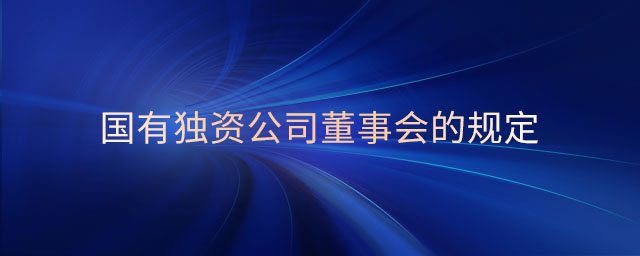 国有独资公司董事会的规定